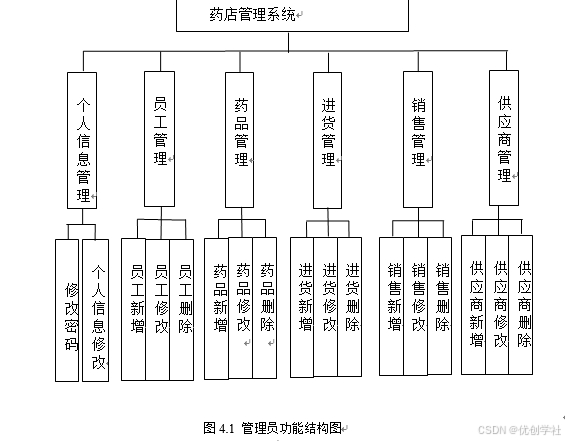 药店管理系统

个人信息管理

员工管理

药品管理

进货管理

销售管理

供应商管理

修改密码

个人信息修改

员工新增

员工修改

员工删除

药品新增

药品修改

药品删除

进货新增

进货修改

进货删除

销售新增

销售修改

销售删除

供应商新增

供应商修改

供应商删除

图 4.1 管理员功能结构图

CSDN @优创学社